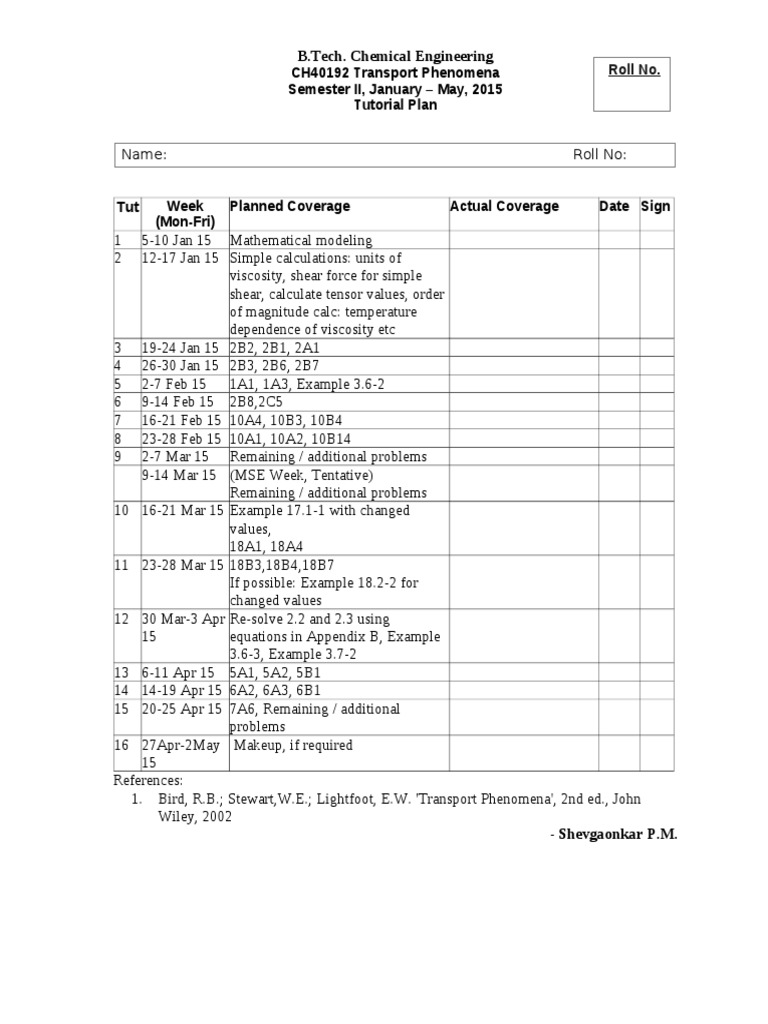 B.Tech. Chemical Engineering
CH40192 Transport Phenomena
Semester II, January – May, 2015
Tutorial Plan

Roll No.

Name: Roll No:

| Tut | Week (Mon-Fri) | Planned Coverage | Actual Coverage | Date | Sign |
|---|---|---|---|---|---|
| 1 | 5-10 Jan 15 | Mathematical modeling | | | |
| 2 | 12-17 Jan 15 | Simple calculations: units of viscosity, shear force for simple shear, calculate tensor values, order of magnitude calc: temperature dependence of viscosity etc | | | |
| 3 | 19-24 Jan 15 | 2B2, 2B1, 2A1 | | | |
| 4 | 26-30 Jan 15 | 2B3, 2B6, 2B7 | | | |
| 5 | 2-7 Feb 15 | 1A1, 1A3, Example 3.6-2 | | | |
| 6 | 9-14 Feb 15 | 2B8,2C5 | | | |
| 7 | 16-21 Feb 15 | 10A4, 10B3, 10B4 | | | |
| 8 | 23-28 Feb 15 | 10A1, 10A2, 10B14 | | | |
| 9 | 2-7 Mar 15 | Remaining / additional problems | | | |
| | 9-14 Mar 15 | (MSE Week, Tentative) Remaining / additional problems | | | |
| 10 | 16-21 Mar 15 | Example 17.1-1 with changed values, 18A1, 18A4 | | | |
| 11 | 23-28 Mar 15 | 18B3,18B4,18B7 If possible: Example 18.2-2 for changed values | | | |
| 12 | 30 Mar-3 Apr 15 | Re-solve 2.2 and 2.3 using equations in Appendix B, Example 3.6-3, Example 3.7-2 | | | |
| 13 | 6-11 Apr 15 | 5A1, 5A2, 5B1 | | | |
| 14 | 14-19 Apr 15 | 6A2, 6A3, 6B1 | | | |
| 15 | 20-25 Apr 15 | 7A6, Remaining / additional problems | | | |
| 16 | 27Apr-2May 15 | Makeup, if required | | | |

References:
1. Bird, R.B.; Stewart,W.E.; Lightfoot, E.W. 'Transport Phenomena', 2nd ed., John Wiley, 2002

- Shevgaonkar P.M.